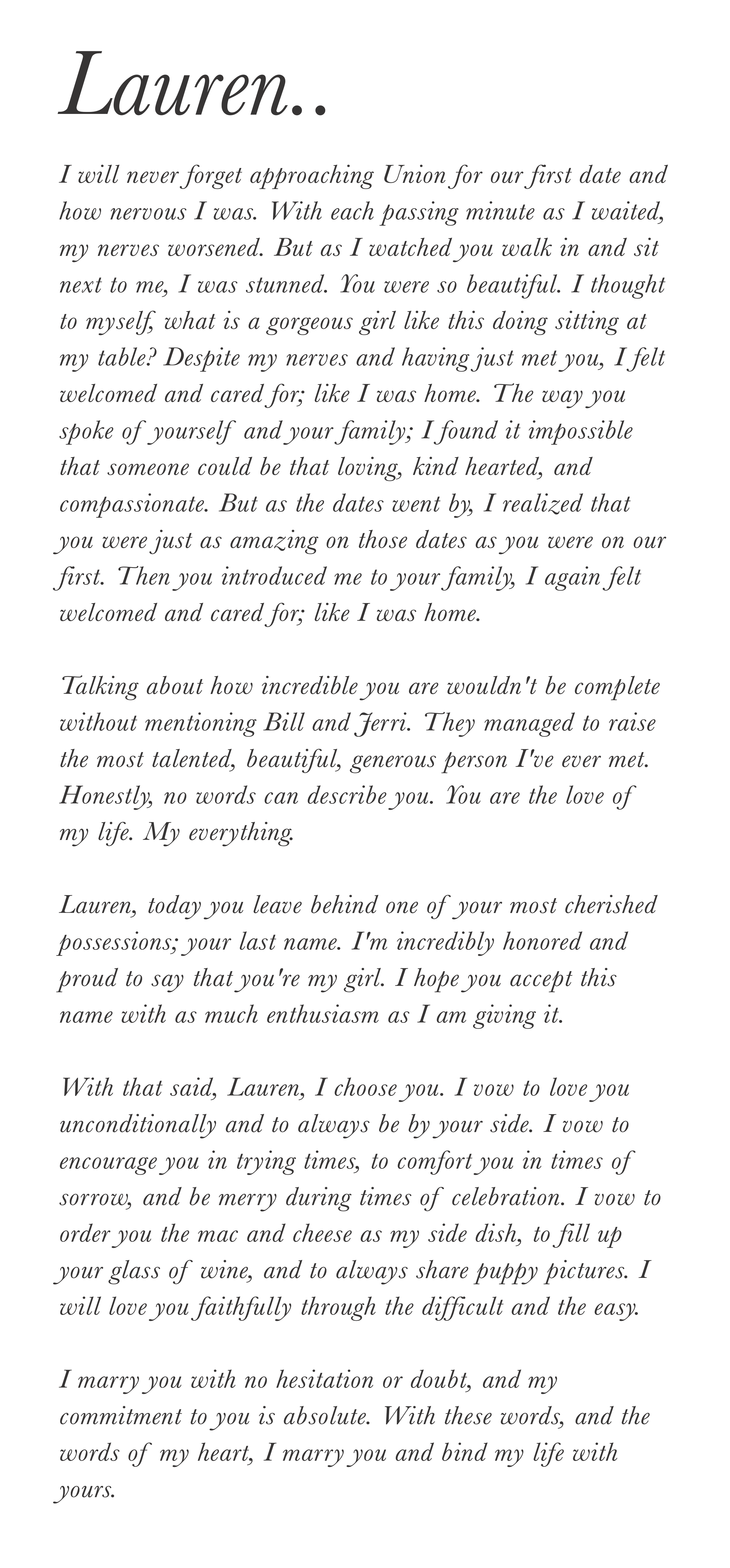 Lauren..

I will never forget approaching Union for our first date and how nervous I was. With each passing minute as I waited, my nerves worsened. But as I watched you walk in and sit next to me, I was stunned. You were so beautiful. I thought to myself, what is a gorgeous girl like this doing sitting at my table? Despite my nerves and having just met you, I felt welcomed and cared for; like I was home. The way you spoke of yourself and your family; I found it impossible that someone could be that loving, kind hearted, and compassionate. But as the dates went by, I realized that you were just as amazing on those dates as you were on our first. Then you introduced me to your family, I again felt welcomed and cared for; like I was home.

Talking about how incredible you are wouldn't be complete without mentioning Bill and Jerri. They managed to raise the most talented, beautiful, generous person I've ever met. Honestly, no words can describe you. You are the love of my life. My everything.

Lauren, today you leave behind one of your most cherished possessions; your last name. I'm incredibly honored and proud to say that you're my girl. I hope you accept this name with as much enthusiasm as I am giving it.

With that said, Lauren, I choose you. I vow to love you unconditionally and to always be by your side. I vow to encourage you in trying times, to comfort you in times of sorrow, and be merry during times of celebration. I vow to order you the mac and cheese as my side dish, to fill up your glass of wine, and to always share puppy pictures. I will love you faithfully through the difficult and the easy.

I marry you with no hesitation or doubt, and my commitment to you is absolute. With these words, and the words of my heart, I marry you and bind my life with yours.